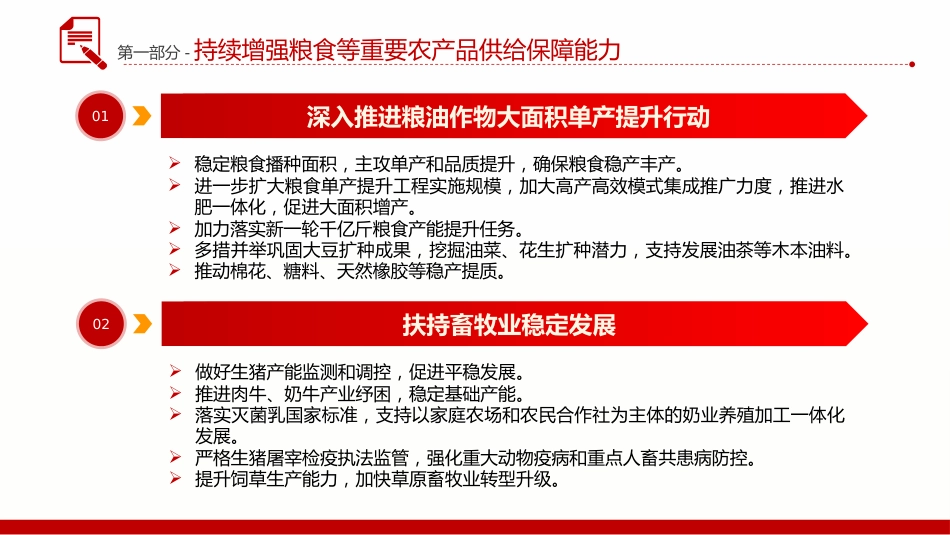 第一部分 - 持续增强粮食等重要农产品供给保障能力

01

深入推进粮油作物大面积单产提升行动

➢ 稳定粮食播种面积，主攻单产和品质提升，确保粮食稳产丰产。
➢ 进一步扩大粮食单产提升工程实施规模，加大高产高效模式集成推广力度，推进水肥一体化，促进大面积增产。
➢ 加力落实新一轮千亿斤粮食产能提升任务。
➢ 多措并举巩固大豆扩种成果，挖掘油菜、花生扩种潜力，支持发展油茶等木本油料。
➢ 推动棉花、糖料、天然橡胶等稳产提质。

02

扶持畜牧业稳定发展

➢ 做好生猪产能监测和调控，促进平稳发展。
➢ 推进肉牛、奶牛产业纾困，稳定基础产能。
➢ 落实灭菌乳国家标准，支持以家庭农场和农民合作社为主体的奶业养殖加工一体化发展。
➢ 严格生猪屠宰检疫执法监管，强化重大动物疫病和重点人畜共患病防控。
➢ 提升饲草生产能力，加快草原畜牧业转型升级。